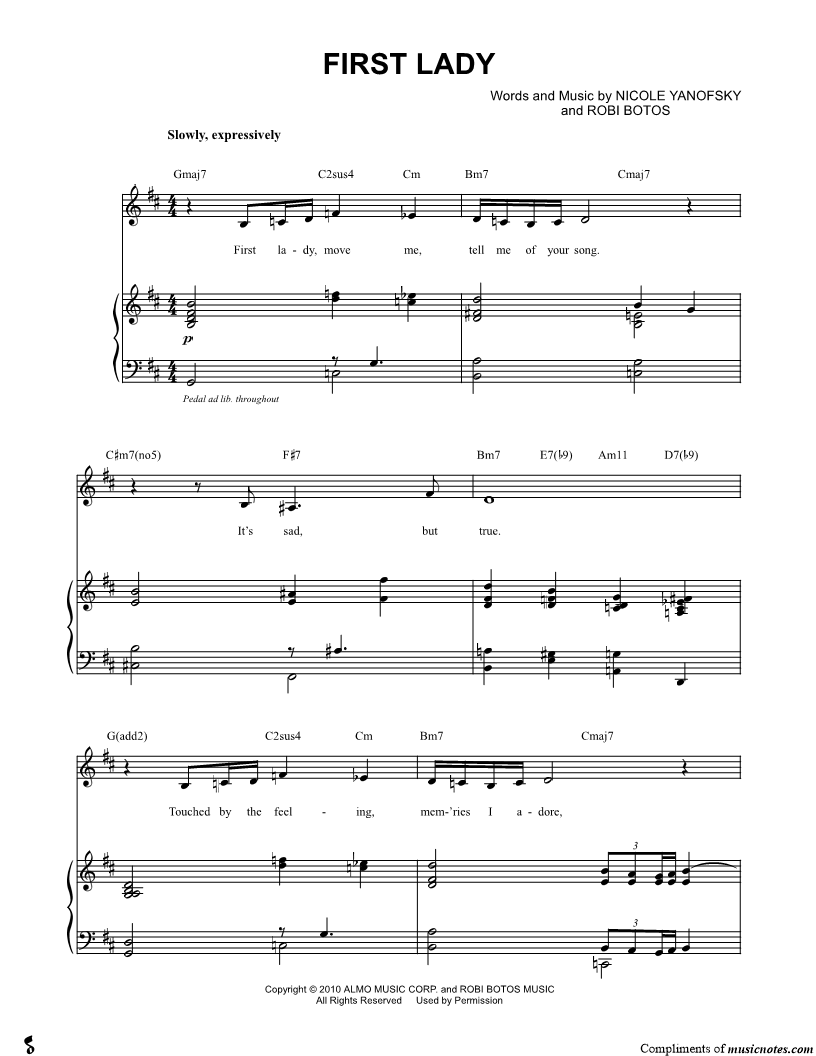 FIRST LADY

Words and Music by NICOLE YANOFSKY
and ROBI BOTOS

Slowly, expressively

Gmaj7 C2sus4 Cm Bm7 Cmaj7

First la - dy, move me, tell me of your song.

p

Pedal ad lib. throughout

C♯m7(no5) F♯7 Bm7 E7(♭9) Am11 D7(♭9)

It's sad, but true.

G(add2) C2sus4 Cm Bm7 Cmaj7

Touched by the feel - ing, mem-'ries I a - dore,

3

3

Copyright © 2010 ALMO MUSIC CORP. and ROBI BOTOS MUSIC
All Rights Reserved Used by Permission

Compliments of musicnotes.com